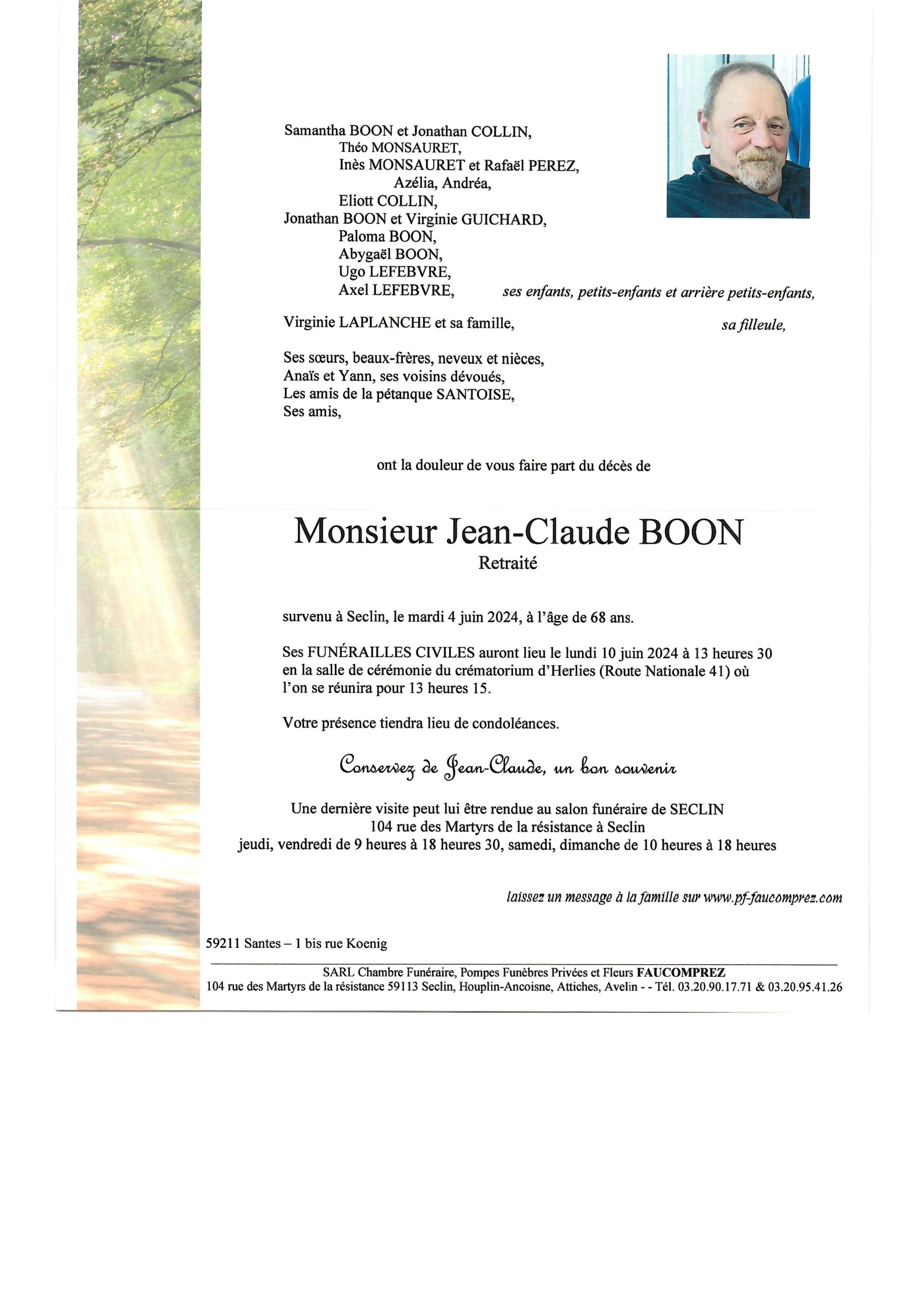 Samantha BOON et Jonathan COLLIN,
Théo MONSAURET,
Inès MONSAURET et Rafaël PEREZ,
Azélia, Andréa,
Eliott COLLIN,
Jonathan BOON et Virginie GUICHARD,
Paloma BOON,
Abygaël BOON,
Ugo LEFEBVRE,
Axel LEFEBVRE, ses enfants, petits-enfants et arrière petits-enfants,

Virginie LAPLANCHE et sa famille, sa filleule,

Ses sœurs, beaux-frères, neveux et nièces,
Anaïs et Yann, ses voisins dévoués,
Les amis de la pétanque SANTOISE,
Ses amis,

ont la douleur de vous faire part du décès de

Monsieur Jean-Claude BOON
Retraité

survenu à Seclin, le mardi 4 juin 2024, à l'âge de 68 ans.

Ses FUNÉRAILLES CIVILES auront lieu le lundi 10 juin 2024 à 13 heures 30 en la salle de cérémonie du crématorium d'Herlies (Route Nationale 41) où l'on se réunira pour 13 heures 15.

Votre présence tiendra lieu de condoléances.

Conservez de Jean-Claude, un bon souvenir

Une dernière visite peut lui être rendue au salon funéraire de SECLIN
104 rue des Martyrs de la résistance à Seclin
jeudi, vendredi de 9 heures à 18 heures 30, samedi, dimanche de 10 heures à 18 heures

laissez un message à la famille sur www.pf-faucomprez.com

59211 Santes – 1 bis rue Koenig

SARL Chambre Funéraire, Pompes Funèbres Privées et Fleurs FAUCOMPREZ
104 rue des Martyrs de la résistance 59113 Seclin, Houplin-Ancoisne, Attiches, Avelin - - Tél. 03.20.90.17.71 & 03.20.95.41.26